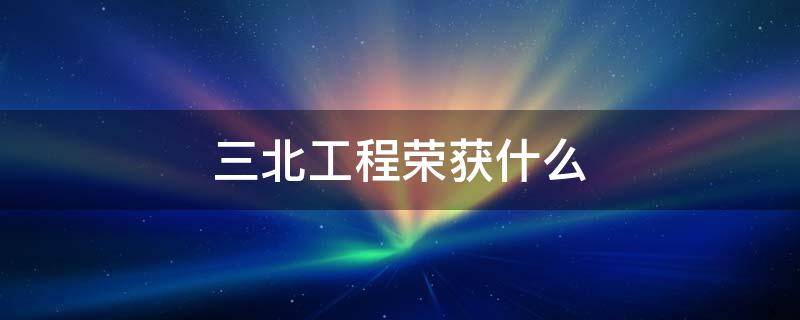 三北工程荣获什么